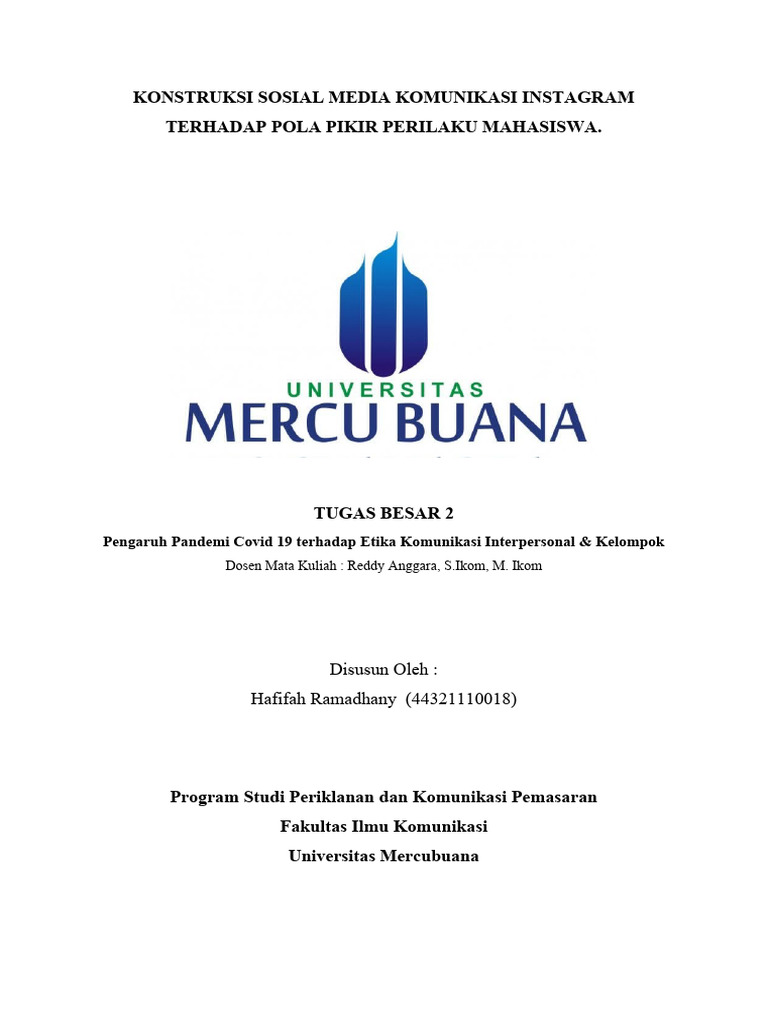 KONSTRUKSI SOSIAL MEDIA KOMUNIKASI INSTAGRAM TERHADAP POLA PIKIR PERILAKU MAHASISWA.

UNIVERSITAS
MERCU BUANA

TUGAS BESAR 2
Pengaruh Pandemi Covid 19 terhadap Etika Komunikasi Interpersonal & Kelompok
Dosen Mata Kuliah : Reddy Anggara, S.Ikom, M. Ikom

Disusun Oleh :
Hafifah Ramadhany (44321110018)

Program Studi Periklanan dan Komunikasi Pemasaran
Fakultas Ilmu Komunikasi
Universitas Mercubuana